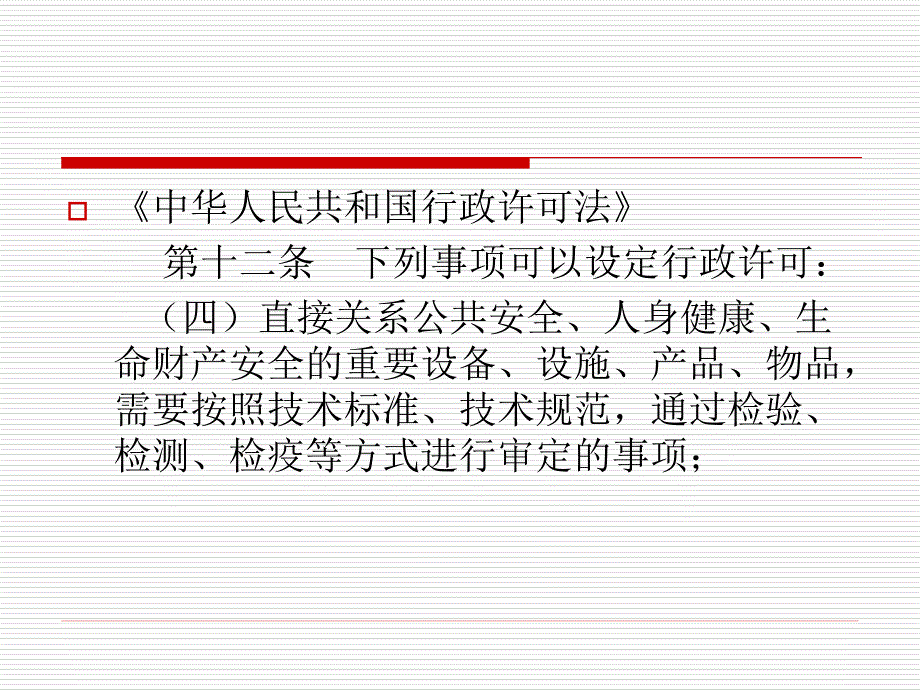 《中华人民共和国行政许可法》

第十二条　下列事项可以设定行政许可：

（四）直接关系公共安全、人身健康、生命财产安全的重要设备、设施、产品、物品，需要按照技术标准、技术规范，通过检验、检测、检疫等方式进行审定的事项；